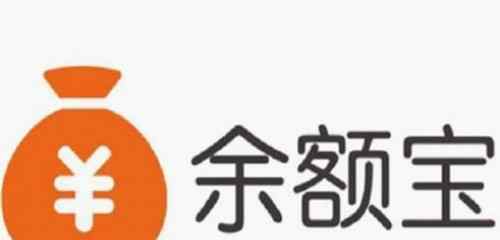 ¥
余额宝